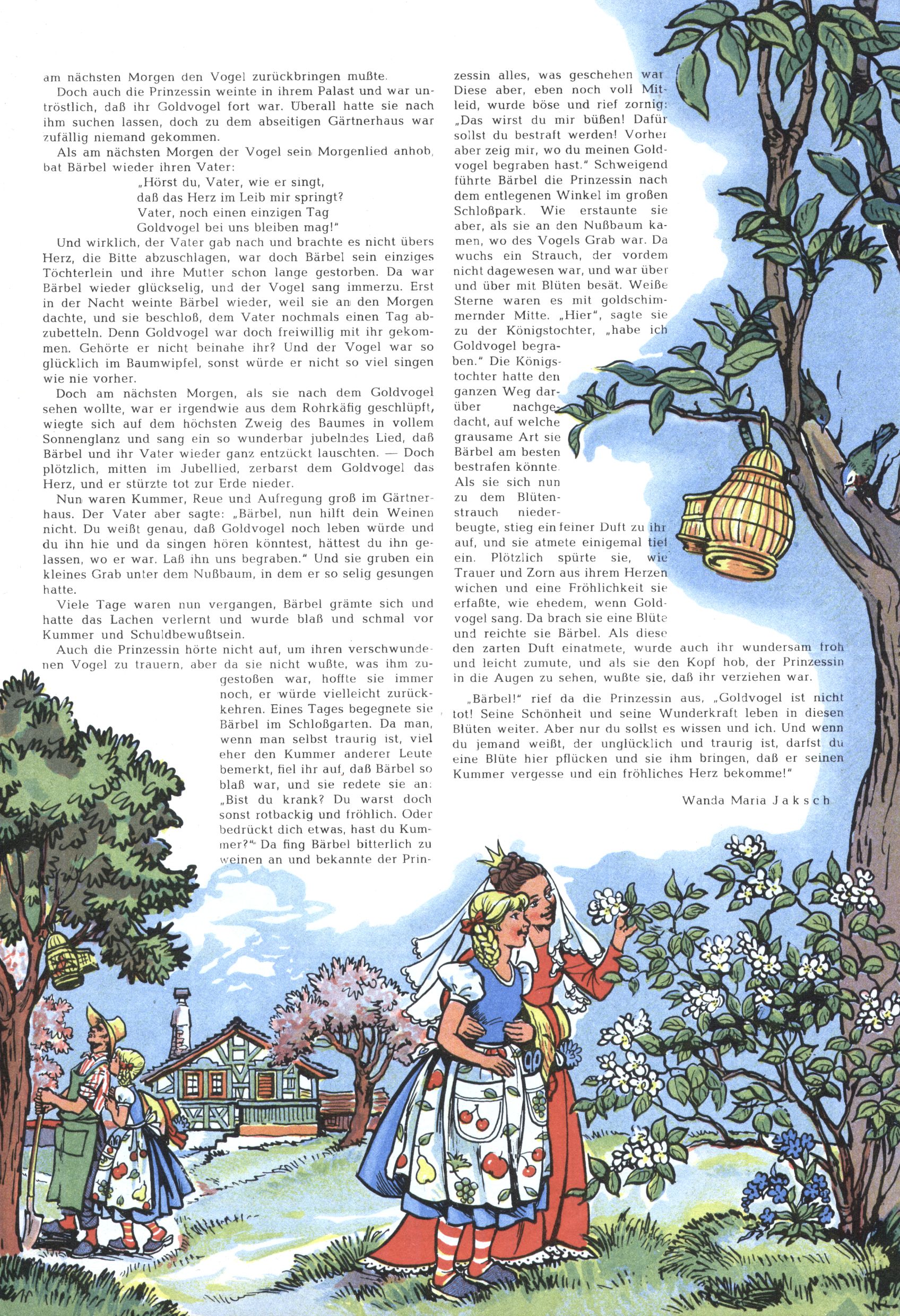 am nächsten Morgen den Vogel zurückbringen mußte.

Doch auch die Prinzessin weinte in ihrem Palast und war untröstlich, daß ihr Goldvogel fort war. Überall hatte sie nach ihm suchen lassen, doch zu dem abseitigen Gärtnerhaus war zufällig niemand gekommen.

Als am nächsten Morgen der Vogel sein Morgenlied anhob, bat Bärbel wieder ihren Vater:

„Hörst du, Vater, wie er singt,
daß das Herz im Leib mir springt?
Vater, noch einen einzigen Tag
Goldvogel bei uns bleiben mag!"

Und wirklich, der Vater gab nach und brachte es nicht übers Herz, die Bitte abzuschlagen, war doch Bärbel sein einziges Töchterlein und ihre Mutter schon lange gestorben. Da war Bärbel wieder glückselig, und der Vogel sang immerzu. Erst in der Nacht weinte Bärbel wieder, weil sie an den Morgen dachte, und sie beschloß, dem Vater nochmals einen Tag abzubetteln. Denn Goldvogel war doch freiwillig mit ihr gekommen. Gehörte er nicht beinahe ihr? Und der Vogel war so glücklich im Baumwipfel, sonst würde er nicht so viel singen wie nie vorher.

Doch am nächsten Morgen, als sie nach dem Goldvogel sehen wollte, war er irgendwie aus dem Rohrkäfig geschlüpft, wiegte sich auf dem höchsten Zweig des Baumes in vollem Sonnenglanz und sang ein so wunderbar jubelndes Lied, daß Bärbel und ihr Vater wieder ganz entzückt lauschten. — Doch plötzlich, mitten im Jubellied, zerbarst dem Goldvogel das Herz, und er stürzte tot zur Erde nieder.

Nun waren Kummer, Reue und Aufregung groß im Gärtnerhaus. Der Vater aber sagte: „Bärbel, nun hilft dein Weinen nicht. Du weißt genau, daß Goldvogel noch leben würde und du ihn hie und da singen hören könntest, hättest du ihn gelassen, wo er war. Laß ihn uns begraben." Und sie gruben ein kleines Grab unter dem Nußbaum, in dem er so selig gesungen hatte.

Viele Tage waren nun vergangen, Bärbel grämte sich und hatte das Lachen verlernt und wurde blaß und schmal vor Kummer und Schuldbewußtsein.

Auch die Prinzessin hörte nicht auf, um ihren verschwundenen Vogel zu trauern, aber da sie nicht wußte, was ihm zugestoßen war, hoffte sie immer noch, er würde vielleicht zurückkehren. Eines Tages begegnete sie Bärbel im Schloßgarten. Da man, wenn man selbst traurig ist, viel eher den Kummer anderer Leute bemerkt, fiel ihr auf, daß Bärbel so blaß war, und sie redete sie an: „Bist du krank? Du warst doch sonst rotbackig und fröhlich. Oder bedrückt dich etwas, hast du Kummer?" Da fing Bärbel bitterlich zu weinen an und bekannte der Prinzessin alles, was geschehen war. Diese aber, eben noch voll Mitleid, wurde böse und rief zornig: „Das wirst du mir büßen! Dafür sollst du bestraft werden! Vorher aber zeig mir, wo du meinen Goldvogel begraben hast." Schweigend führte Bärbel die Prinzessin nach dem entlegenen Winkel im großen Schloßpark. Wie erstaunte sie aber, als sie an den Nußbaum kamen, wo des Vogels Grab war. Da wuchs ein Strauch, der vordem nicht dagewesen war, und war über und über mit Blüten besät. Weiße Sterne waren es mit goldschimmernder Mitte. „Hier", sagte sie zu der Königstochter, „habe ich Goldvogel begraben." Die Königstochter hatte den ganzen Weg darüber nachgedacht, auf welche grausame Art sie Bärbel am besten bestrafen könnte. Als sie sich nun zu dem Blütenstrauch niederbeugte, stieg ein feiner Duft zu ihr auf, und sie atmete einigemal tief ein. Plötzlich spürte sie, wie Trauer und Zorn aus ihrem Herzen wichen und eine Fröhlichkeit sie erfaßte, wie ehedem, wenn Goldvogel sang. Da brach sie eine Blüte und reichte sie Bärbel. Als diese den zarten Duft einatmete, wurde auch ihr wundersam froh und leicht zumute, und als sie den Kopf hob, der Prinzessin in die Augen zu sehen, wußte sie, daß ihr verziehen war.

„Bärbel!" rief da die Prinzessin aus, „Goldvogel ist nicht tot! Seine Schönheit und seine Wunderkraft leben in diesen Blüten weiter. Aber nur du sollst es wissen und ich. Und wenn du jemand weißt, der unglücklich und traurig ist, darfst du eine Blüte hier pflücken und sie ihm bringen, daß er seinen Kummer vergesse und ein fröhliches Herz bekomme!"

Wanda Maria Jaksch